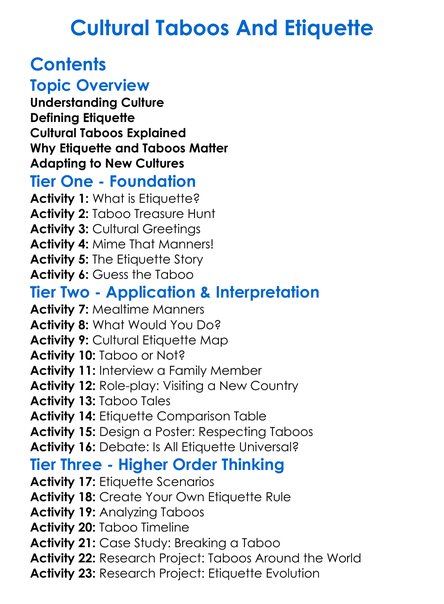 Cultural Taboos And Etiquette

Contents

Topic Overview

Understanding Culture
Defining Etiquette
Cultural Taboos Explained
Why Etiquette and Taboos Matter
Adapting to New Cultures

Tier One - Foundation

Activity 1: What is Etiquette?
Activity 2: Taboo Treasure Hunt
Activity 3: Cultural Greetings
Activity 4: Mime That Manners!
Activity 5: The Etiquette Story
Activity 6: Guess the Taboo

Tier Two - Application & Interpretation

Activity 7: Mealtime Manners
Activity 8: What Would You Do?
Activity 9: Cultural Etiquette Map
Activity 10: Taboo or Not?
Activity 11: Interview a Family Member
Activity 12: Role-play: Visiting a New Country
Activity 13: Taboo Tales
Activity 14: Etiquette Comparison Table
Activity 15: Design a Poster: Respecting Taboos
Activity 16: Debate: Is All Etiquette Universal?

Tier Three - Higher Order Thinking

Activity 17: Etiquette Scenarios
Activity 18: Create Your Own Etiquette Rule
Activity 19: Analyzing Taboos
Activity 20: Taboo Timeline
Activity 21: Case Study: Breaking a Taboo
Activity 22: Research Project: Taboos Around the World
Activity 23: Research Project: Etiquette Evolution